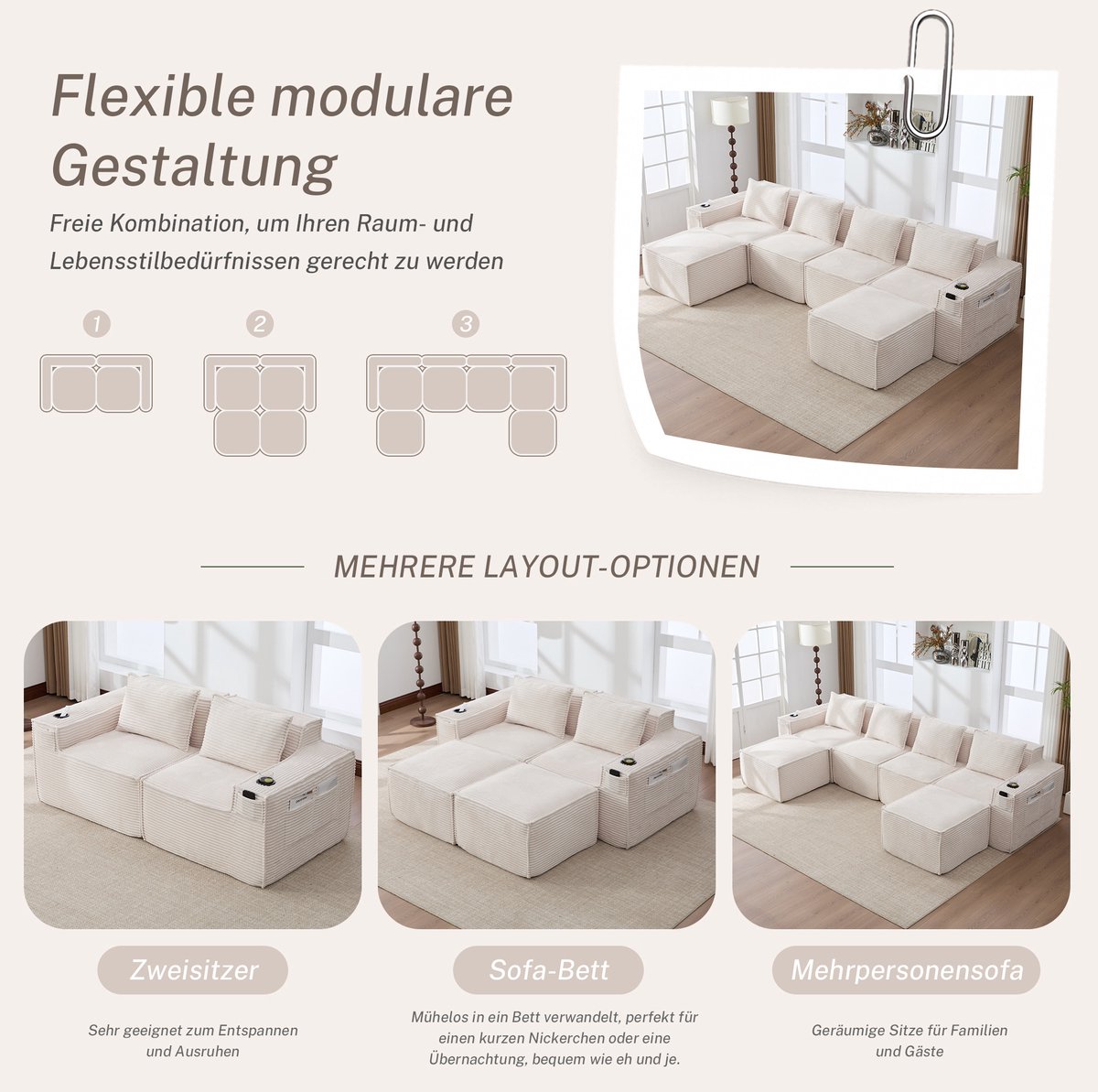 Flexible modulare Gestaltung

Freie Kombination, um Ihren Raum- und Lebensstilbedürfnissen gerecht zu werden

1

2

3

MEHRERE LAYOUT-OPTIONEN

Zweisitzer

Sehr geeignet zum Entspannen und Ausruhen

Sofa-Bett

Mühelos in ein Bett verwandelt, perfekt für einen kurzen Nickerchen oder eine Übernachtung, bequem wie eh und je.

Mehrpersonensofa

Geräumige Sitze für Familien und Gäste